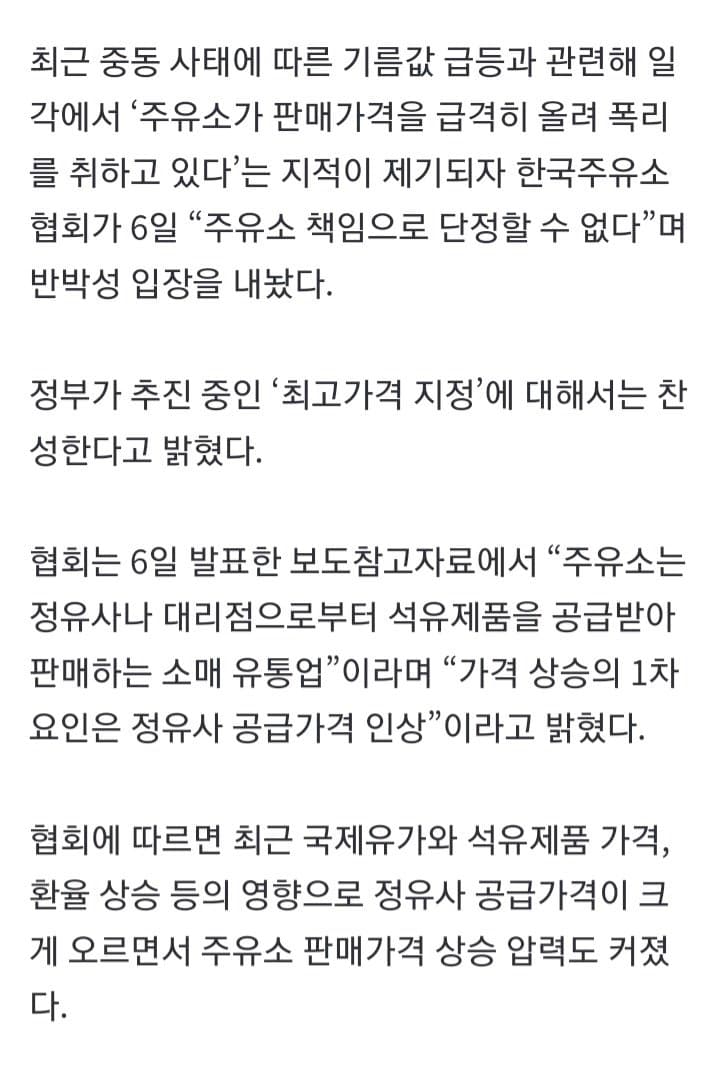 최근 중동 사태에 따른 기름값 급등과 관련해 일각에서 ‘주유소가 판매가격을 급격히 올려 폭리를 취하고 있다’는 지적이 제기되자 한국주유소협회가 6일 “주유소 책임으로 단정할 수 없다”며 반박성 입장을 내놨다.

정부가 추진 중인 ‘최고가격 지정’에 대해서는 찬성한다고 밝혔다.

협회는 6일 발표한 보도참고자료에서 “주유소는 정유사나 대리점으로부터 석유제품을 공급받아 판매하는 소매 유통업”이라며 “가격 상승의 1차 요인은 정유사 공급가격 인상”이라고 밝혔다.

협회에 따르면 최근 국제유가와 석유제품 가격, 환율 상승 등의 영향으로 정유사 공급가격이 크게 오르면서 주유소 판매가격 상승 압력도 커졌다.